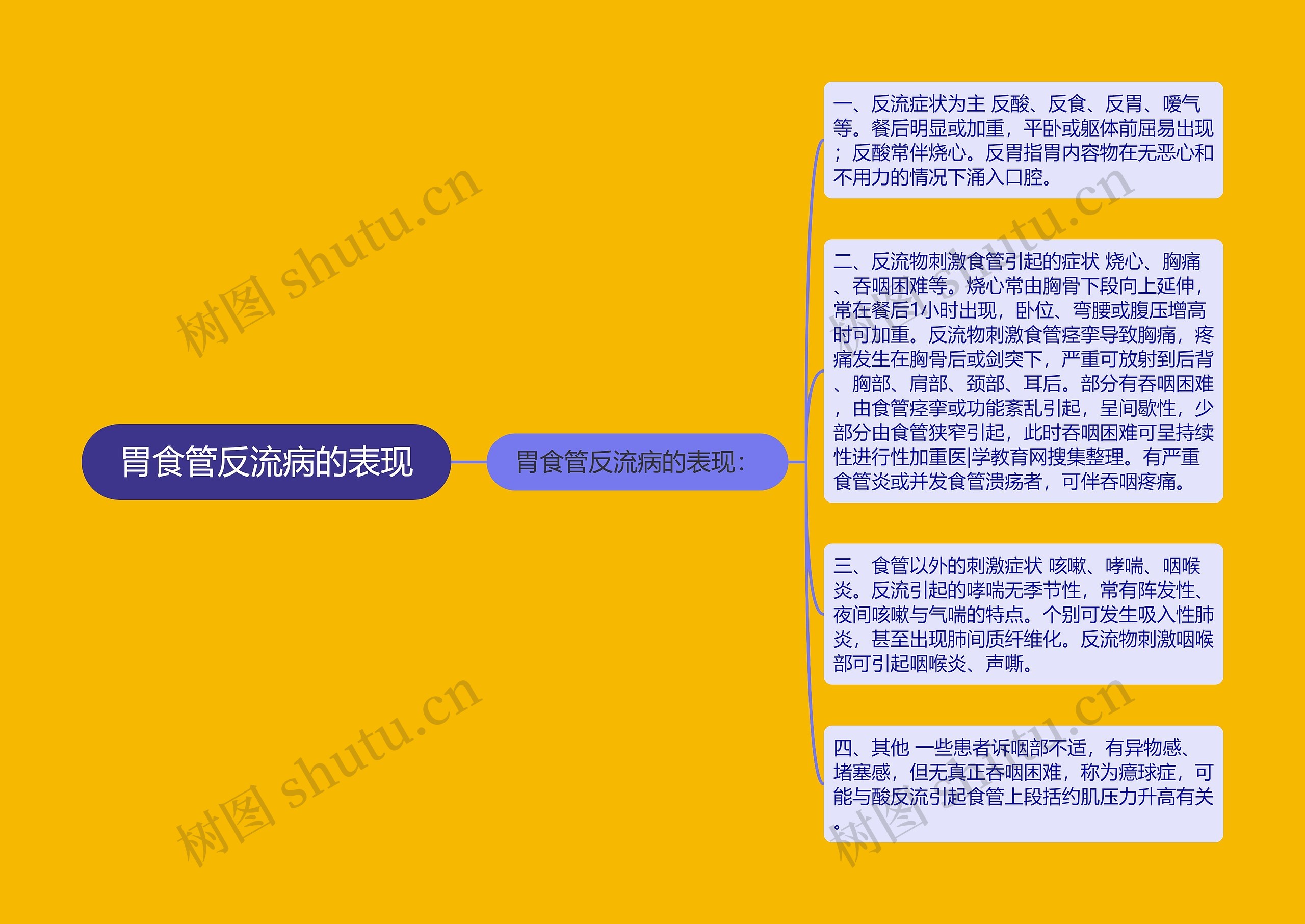 胃食管反流病的表现

胃食管反流病的表现：

一、反流症状为主 反酸、反食、反胃、嗳气等。餐后明显或加重，平卧或躯体前屈易出现；反酸常伴烧心。反胃指胃内容物在无恶心和不用力的情况下涌入口腔。

二、反流物刺激食管引起的症状 烧心、胸痛、吞咽困难等。烧心常由胸骨下段向上延伸，常在餐后1小时出现，卧位、弯腰或腹压增高时可加重。反流物刺激食管痉挛导致胸痛，疼痛发生在胸骨后或剑突下，严重可放射到后背、胸部、肩部、颈部、耳后。部分有吞咽困难，由食管痉挛或功能紊乱引起，呈间歇性，少部分由食管狭窄引起，此时吞咽困难可呈持续性进行性加重医|学教育网搜集整理。有严重食管炎或并发食管溃疡者，可伴吞咽疼痛。

三、食管以外的刺激症状 咳嗽、哮喘、咽喉炎。反流引起的哮喘无季节性，常有阵发性、夜间咳嗽与气喘的特点。个别可发生吸入性肺炎，甚至出现肺间质纤维化。反流物刺激咽喉部可引起咽喉炎、声嘶。

四、其他 一些患者诉咽部不适，有异物感、堵塞感，但无真正吞咽困难，称为癔球症，可能与酸反流引起食管上段括约肌压力升高有关。

树图 shutu.cn
树图 shutu.cn
树图 shutu.cn
树图 shutu.cn